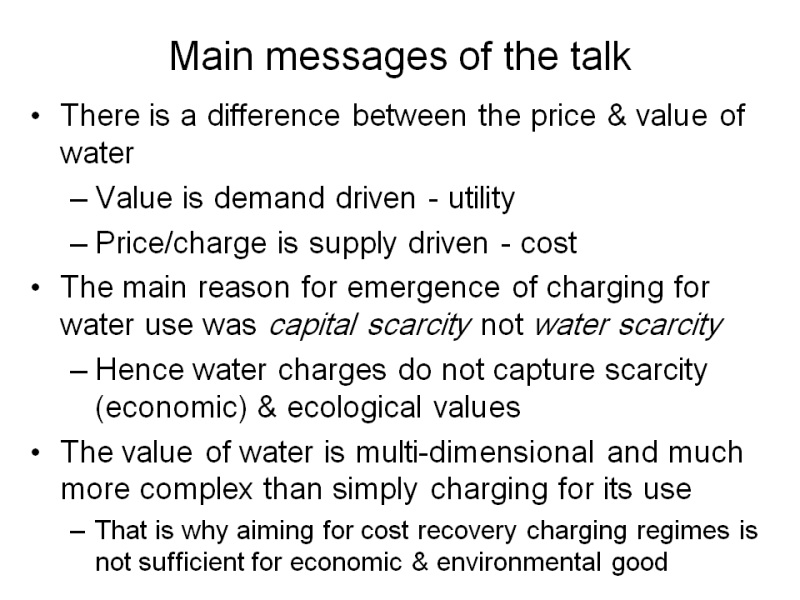 Main messages of the talk

• There is a difference between the price & value of water
- Value is demand driven - utility
- Price/charge is supply driven - cost
• The main reason for emergence of charging for water use was capital scarcity not water scarcity
- Hence water charges do not capture scarcity (economic) & ecological values
• The value of water is multi-dimensional and much more complex than simply charging for its use
- That is why aiming for cost recovery charging regimes is not sufficient for economic & environmental good